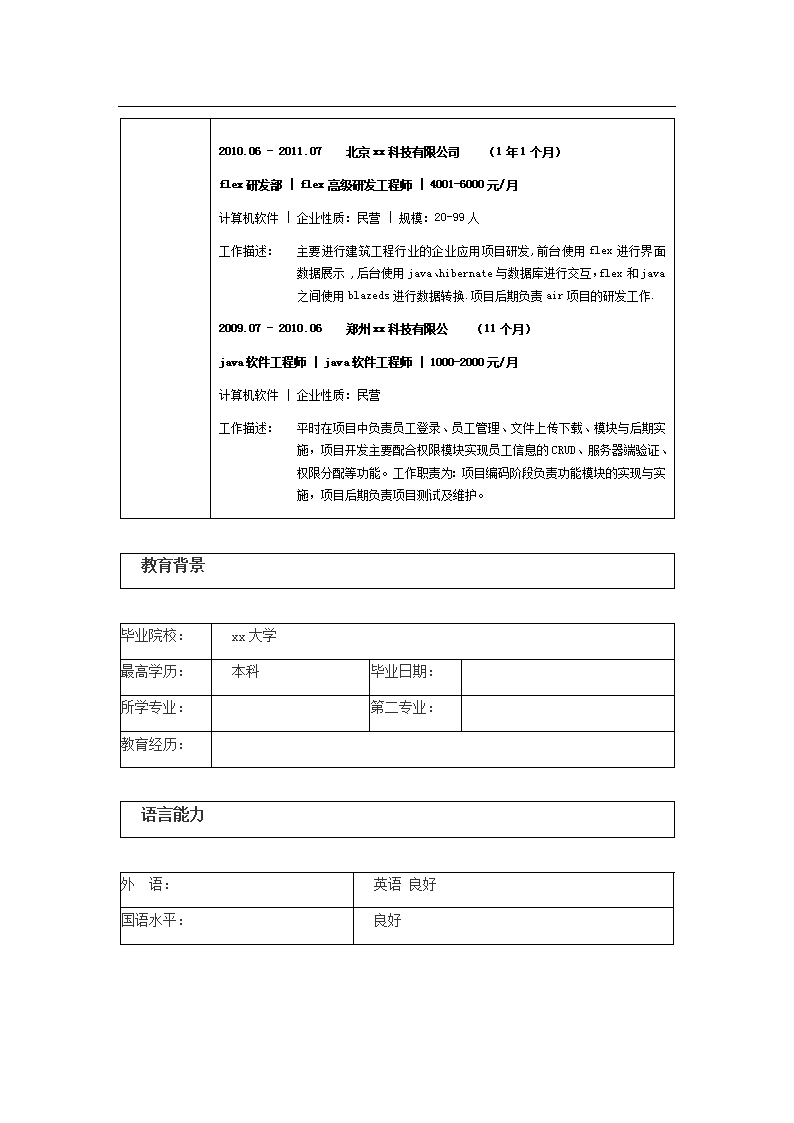 2010.06 - 2011.07　北京xx科技有限公司　（1年1个月）

flex研发部 | flex高级研发工程师 | 4001-6000元/月

计算机软件 | 企业性质：民营 | 规模：20-99人

工作描述：　主要进行建筑工程行业的企业应用项目研发，前台使用flex进行界面数据展示，后台使用java、hibernate与数据库进行交互，flex和java之间使用blazeds进行数据转换.项目后期负责air项目的研发工作.

2009.07 - 2010.06　郑州xx科技有限公　（11个月）

java软件工程师 | java软件工程师 | 1000-2000元/月

计算机软件 | 企业性质：民营

工作描述：　平时在项目中负责员工登录、员工管理、文件上传下载、模块与后期实施，项目开发主要配合权限模块实现员工信息的CRUD、服务器端验证、权限分配等功能。工作职责为：项目编码阶段负责功能模块的实现与实施，项目后期负责项目测试及维护。

教育背景

| 毕业院校： | xx大学 | | |
|---|---|---|---|
| 最高学历： | 本科 | 毕业日期： | |
| 所学专业： | | 第二专业： | |
| 教育经历： | | | |

语言能力

| 外　语： | 英语 良好 |
|---|---|
| 国语水平： | 良好 |